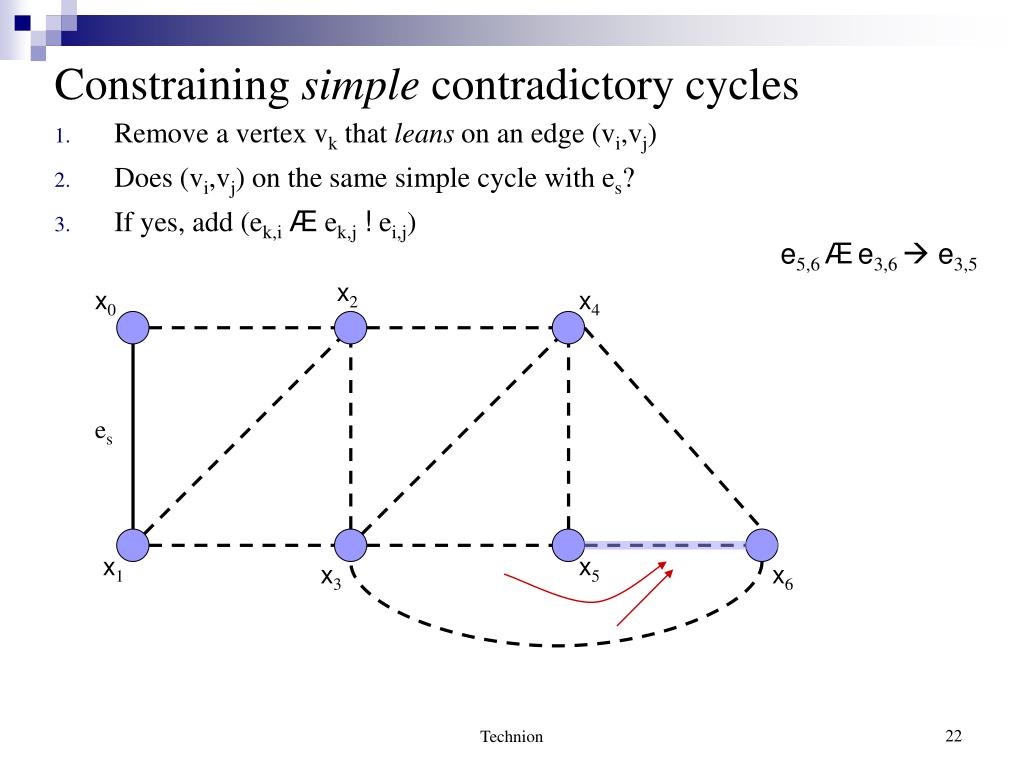 Constraining *simple* contradictory cycles

1. Remove a vertex $v_k$ that *leans* on an edge $(v_i,v_j)$
2. Does $(v_i,v_j)$ on the same simple cycle with $e_s$?
3. If yes, add ($e_{k,i}$ Æ $e_{k,j}$ ! $e_{i,j}$)

$e_{5,6}$ Æ $e_{3,6}$ → $e_{3,5}$

$x_0$
$x_2$
$x_4$
$e_s$
$x_1$
$x_3$
$x_5$
$x_6$

Technion

22